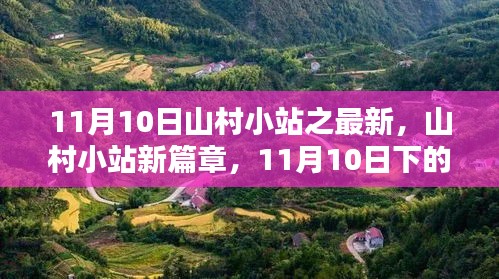 11月10日山村小站之最新，山村小站新篇章，11月10日下的